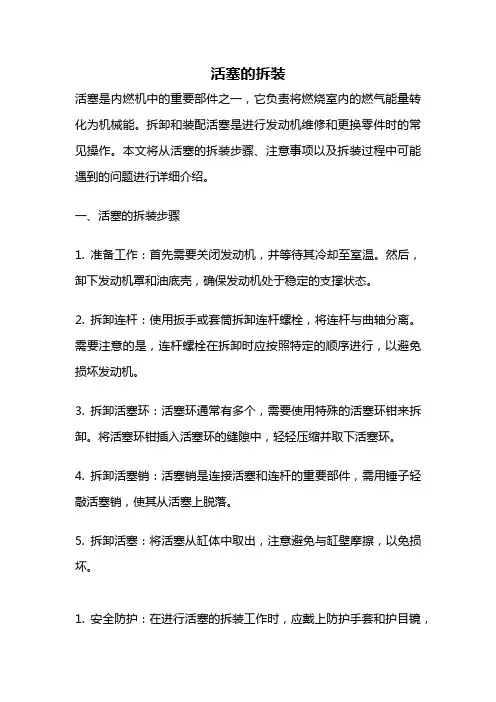 活塞的拆装

活塞是内燃机中的重要部件之一，它负责将燃烧室内的燃气能量转化为机械能。拆卸和装配活塞是进行发动机维修和更换零件时的常见操作。本文将从活塞的拆装步骤、注意事项以及拆装过程中可能遇到的问题进行详细介绍。

一、活塞的拆装步骤

1. 准备工作：首先需要关闭发动机，并等待其冷却至室温。然后，卸下发动机罩和油底壳，确保发动机处于稳定的支撑状态。

2. 拆卸连杆：使用扳手或套筒拆卸连杆螺栓，将连杆与曲轴分离。需要注意的是，连杆螺栓在拆卸时应按照特定的顺序进行，以避免损坏发动机。

3. 拆卸活塞环：活塞环通常有多个，需要使用特殊的活塞环钳来拆卸。将活塞环钳插入活塞环的缝隙中，轻轻压缩并取下活塞环。

4. 拆卸活塞销：活塞销是连接活塞和连杆的重要部件，需用锤子轻敲活塞销，使其从活塞上脱落。

5. 拆卸活塞：将活塞从缸体中取出，注意避免与缸壁摩擦，以免损坏。

1. 安全防护：在进行活塞的拆装工作时，应戴上防护手套和护目镜，